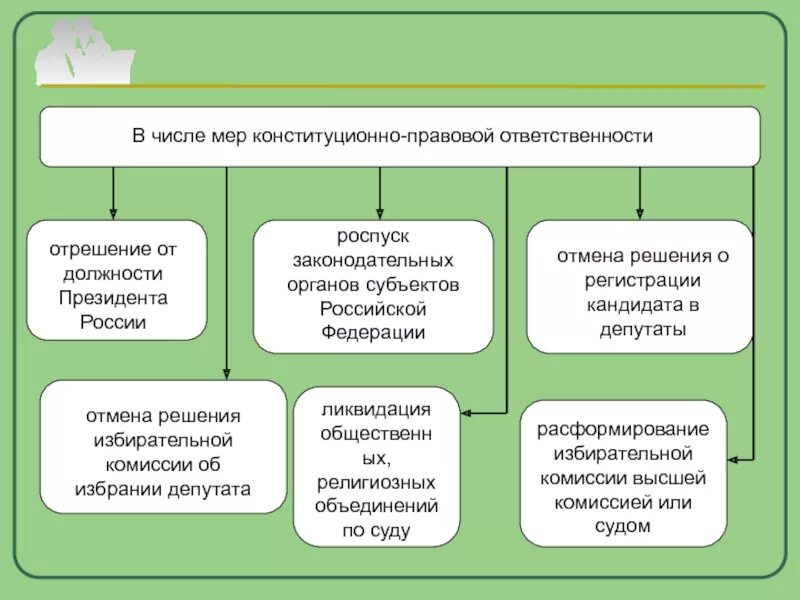 В числе мер конституционно-правовой ответственности

отрешение от должности Президента России

роспуск законодательных органов субъектов Российской Федерации

отмена решения о регистрации кандидата в депутаты

отмена решения избирательной комиссии об избрании депутата

ликвидация общественных, религиозных объединений по суду

расформирование избирательной комиссии высшей комиссией или судом